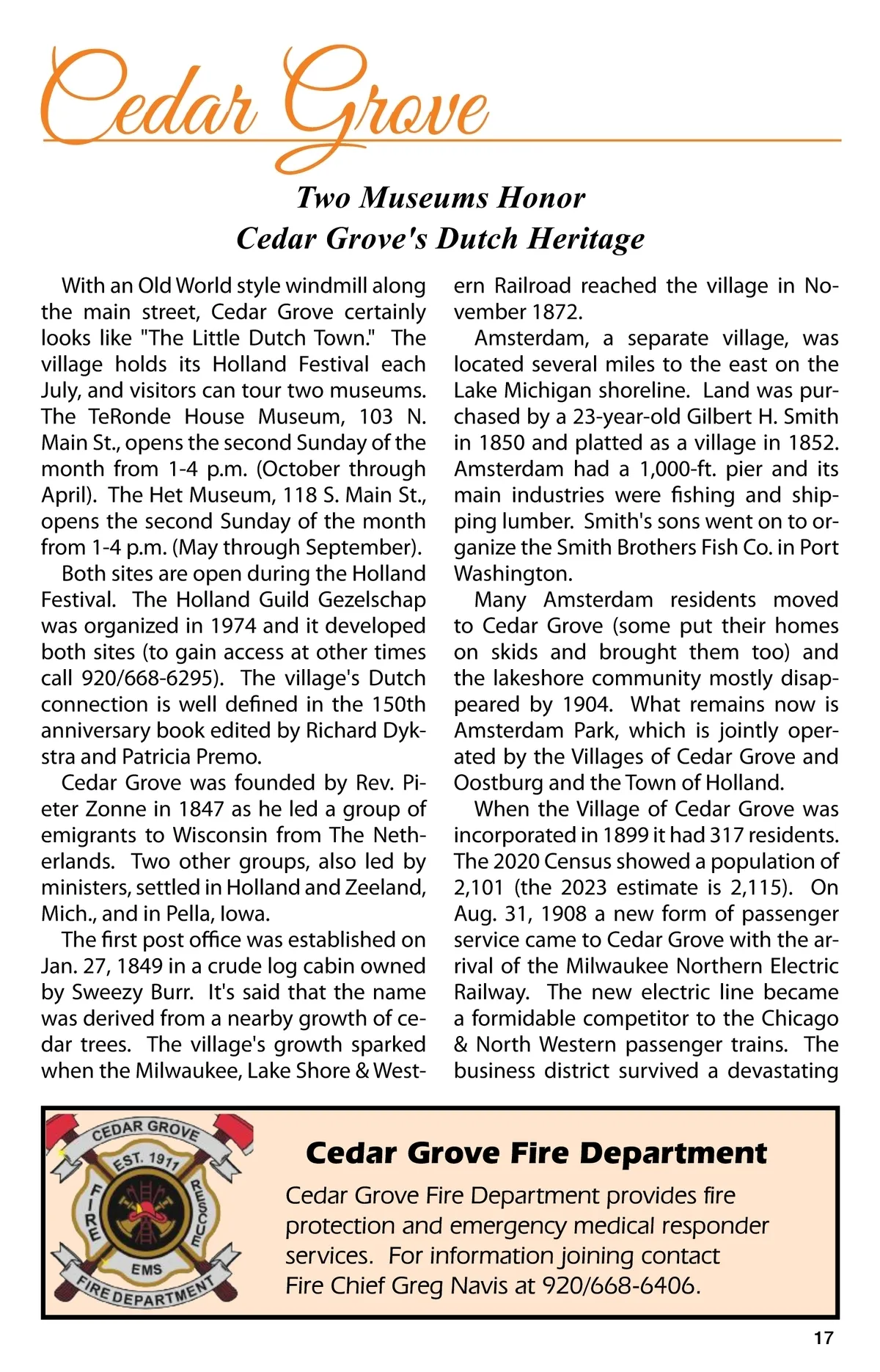 Cedar Grove

Two Museums Honor Cedar Grove's Dutch Heritage

With an Old World style windmill along the main street, Cedar Grove certainly looks like "The Little Dutch Town." The village holds its Holland Festival each July, and visitors can tour two museums. The TeRonde House Museum, 103 N. Main St., opens the second Sunday of the month from 1-4 p.m. (October through April). The Het Museum, 118 S. Main St., opens the second Sunday of the month from 1-4 p.m. (May through September).

Both sites are open during the Holland Festival. The Holland Guild Gezelschap was organized in 1974 and it developed both sites (to gain access at other times call 920/668-6295). The village's Dutch connection is well defined in the 150th anniversary book edited by Richard Dykstra and Patricia Premo.

Cedar Grove was founded by Rev. Pieter Zonne in 1847 as he led a group of emigrants to Wisconsin from The Netherlands. Two other groups, also led by ministers, settled in Holland and Zeeland, Mich., and in Pella, Iowa.

The first post office was established on Jan. 27, 1849 in a crude log cabin owned by Sweezy Burr. It's said that the name was derived from a nearby growth of cedar trees. The village's growth sparked when the Milwaukee, Lake Shore & Western Railroad reached the village in November 1872.

Amsterdam, a separate village, was located several miles to the east on the Lake Michigan shoreline. Land was purchased by a 23-year-old Gilbert H. Smith in 1850 and platted as a village in 1852. Amsterdam had a 1,000-ft. pier and its main industries were fishing and shipping lumber. Smith's sons went on to organize the Smith Brothers Fish Co. in Port Washington.

Many Amsterdam residents moved to Cedar Grove (some put their homes on skids and brought them too) and the lakeshore community mostly disappeared by 1904. What remains now is Amsterdam Park, which is jointly operated by the Villages of Cedar Grove and Oostburg and the Town of Holland.

When the Village of Cedar Grove was incorporated in 1899 it had 317 residents. The 2020 Census showed a population of 2,101 (the 2023 estimate is 2,115). On Aug. 31, 1908 a new form of passenger service came to Cedar Grove with the arrival of the Milwaukee Northern Electric Railway. The new electric line became a formidable competitor to the Chicago & North Western passenger trains. The business district survived a devastating

CEDAR GROVE EST. 1911 FIRE RESCUE EMS FIRE DEPARTMENT

Cedar Grove Fire Department

Cedar Grove Fire Department provides fire protection and emergency medical responder services. For information joining contact Fire Chief Greg Navis at 920/668-6406.

17